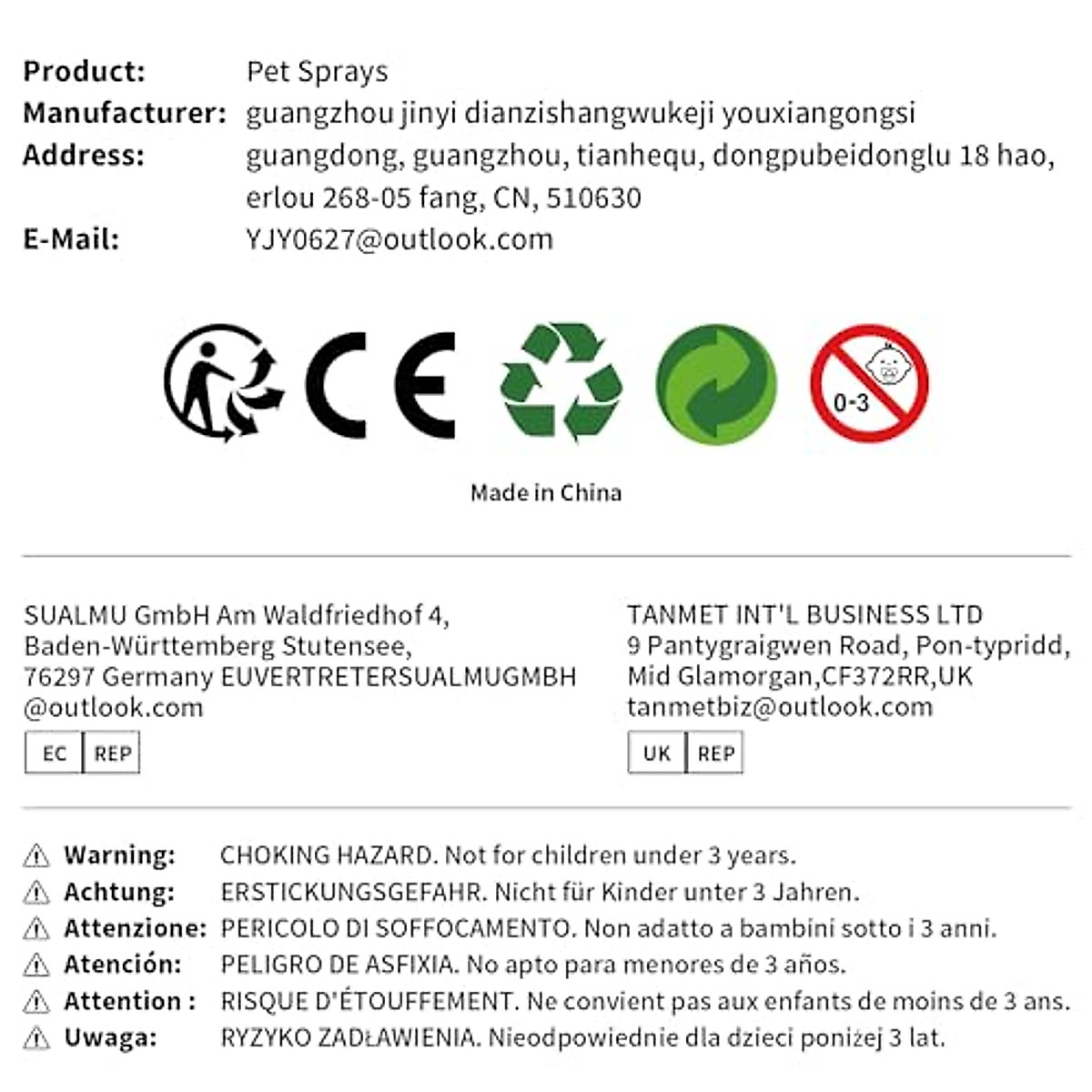 Product: Pet Sprays
Manufacturer: guangzhou jinyi dianzishangwukeji youxiangongsi
Address: guangdong, guangzhou, tianhequ, dongpubeidonglu 18 hao, erlou 268-05 fang, CN, 510630
E-Mail: YJY0627@outlook.com

CE

0-3

Made in China

SUALMU GmbH Am Waldfriedhof 4, Baden-Württemberg Stutensee, 76297 Germany EUVERTRETERSUALMUGMBH @outlook.com

EC REP

TANMET INT'L BUSINESS LTD
9 Pantygraigwen Road, Pon-typridd, Mid Glamorgan,CF372RR,UK
tanmetbiz@outlook.com

UK REP

Warning: CHOKING HAZARD. Not for children under 3 years.
Achtung: ERSTICKUNGSGEFAHR. Nicht für Kinder unter 3 Jahren.
Attenzione: PERICOLO DI SOFFOCAMENTO. Non adatto a bambini sotto i 3 anni.
Atención: PELIGRO DE ASFIXIA. No apto para menores de 3 años.
Attention : RISQUE D'ÉTOUFFEMENT. Ne convient pas aux enfants de moins de 3 ans.
Uwaga: RYZYKO ZADŁAWIENIA. Nieodpowiednie dla dzieci poniżej 3 lat.